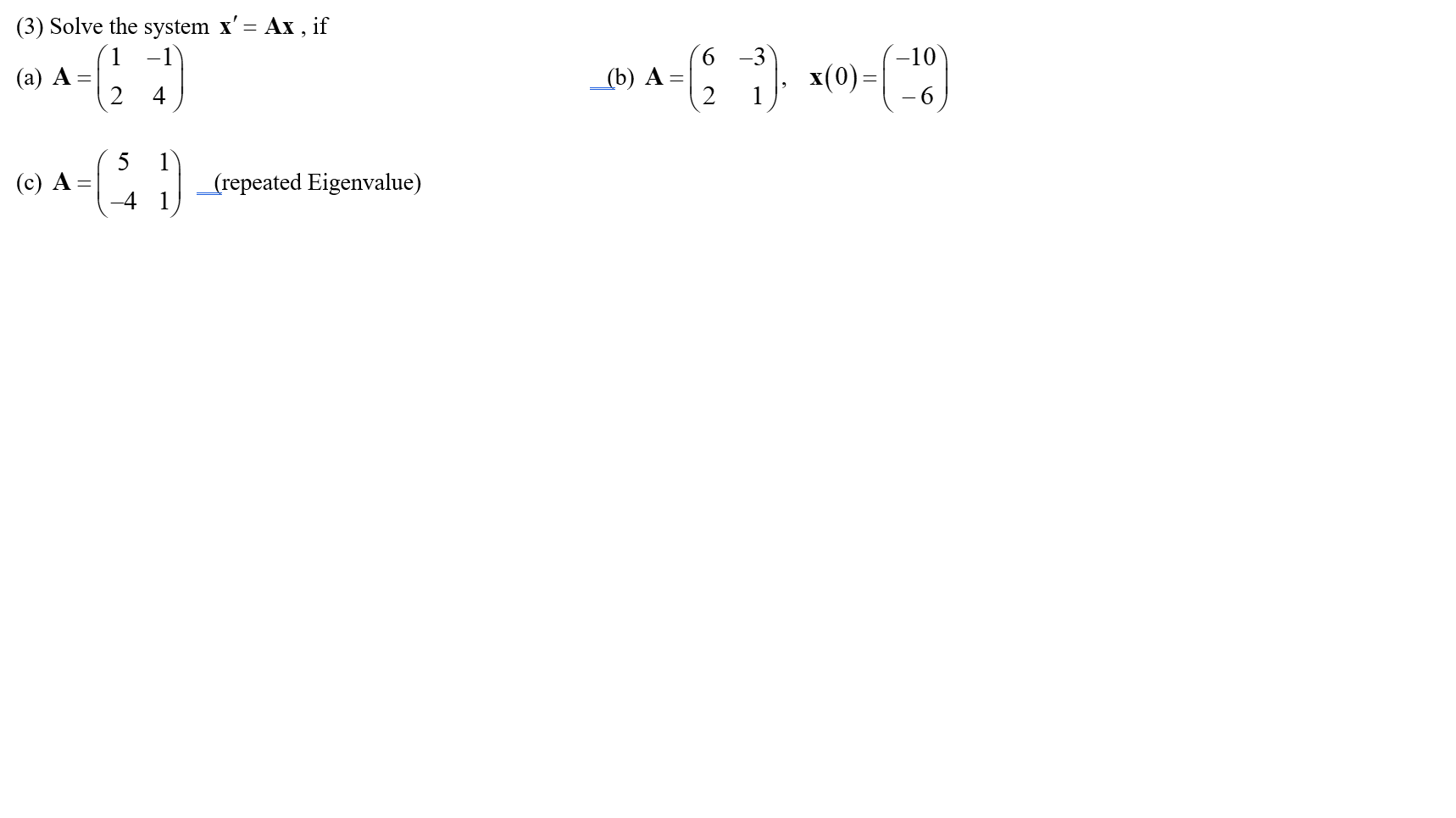 (3) Solve the system $\mathbf{x}' = \mathbf{A}\mathbf{x}$ , if

(a) $\mathbf{A} = \begin{pmatrix} 1 & -1 \\ 2 & 4 \end{pmatrix}$

(b) $\mathbf{A} = \begin{pmatrix} 6 & -3 \\ 2 & 1 \end{pmatrix}$, $\mathbf{x}(0) = \begin{pmatrix} -10 \\ -6 \end{pmatrix}$

(c) $\mathbf{A} = \begin{pmatrix} 5 & 1 \\ -4 & 1 \end{pmatrix}$ (repeated Eigenvalue)